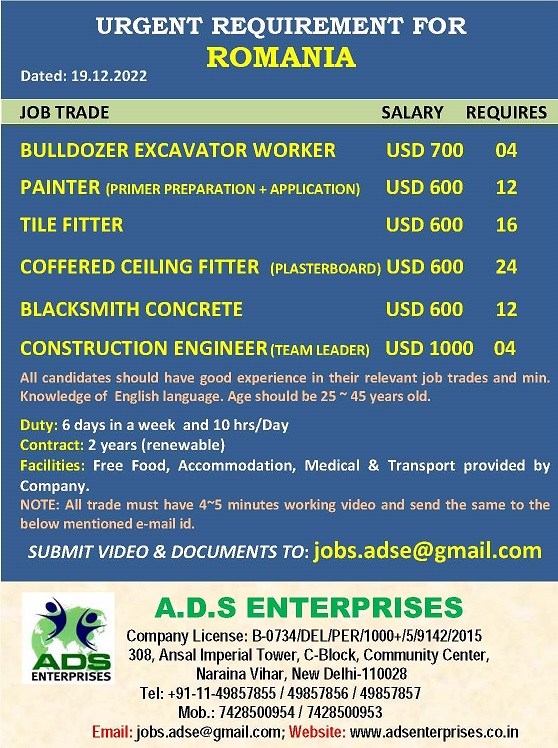 URGENT REQUIREMENT FOR
ROMANIA

Dated: 19.12.2022

| JOB TRADE | SALARY | REQUIRES |
|---|---|---|
| BULLDOZER EXCAVATOR WORKER | USD 700 | 04 |
| PAINTER (PRIMER PREPARATION + APPLICATION) | USD 600 | 12 |
| TILE FITTER | USD 600 | 16 |
| COFFERED CEILING FITTER (PLASTERBOARD) | USD 600 | 24 |
| BLACKSMITH CONCRETE | USD 600 | 12 |
| CONSTRUCTION ENGINEER (TEAM LEADER) | USD 1000 | 04 |

All candidates should have good experience in their relevant job trades and min. Knowledge of English language. Age should be 25 ~ 45 years old.

Duty: 6 days in a week and 10 hrs/Day
Contract: 2 years (renewable)
Facilities: Free Food, Accommodation, Medical & Transport provided by Company.
NOTE: All trade must have 4~5 minutes working video and send the same to the below mentioned e-mail id.

SUBMIT VIDEO & DOCUMENTS TO: jobs.adse@gmail.com

ADS ENTERPRISES

A.D.S ENTERPRISES
Company License: B-0734/DEL/PER/1000+/5/9142/2015
308, Ansal Imperial Tower, C-Block, Community Center, Naraina Vihar, New Delhi-110028
Tel: +91-11-49857855 / 49857856 / 49857857
Mob.: 7428500954 / 7428500953
Email: jobs.adse@gmail.com; Website: www.adsenterprises.co.in